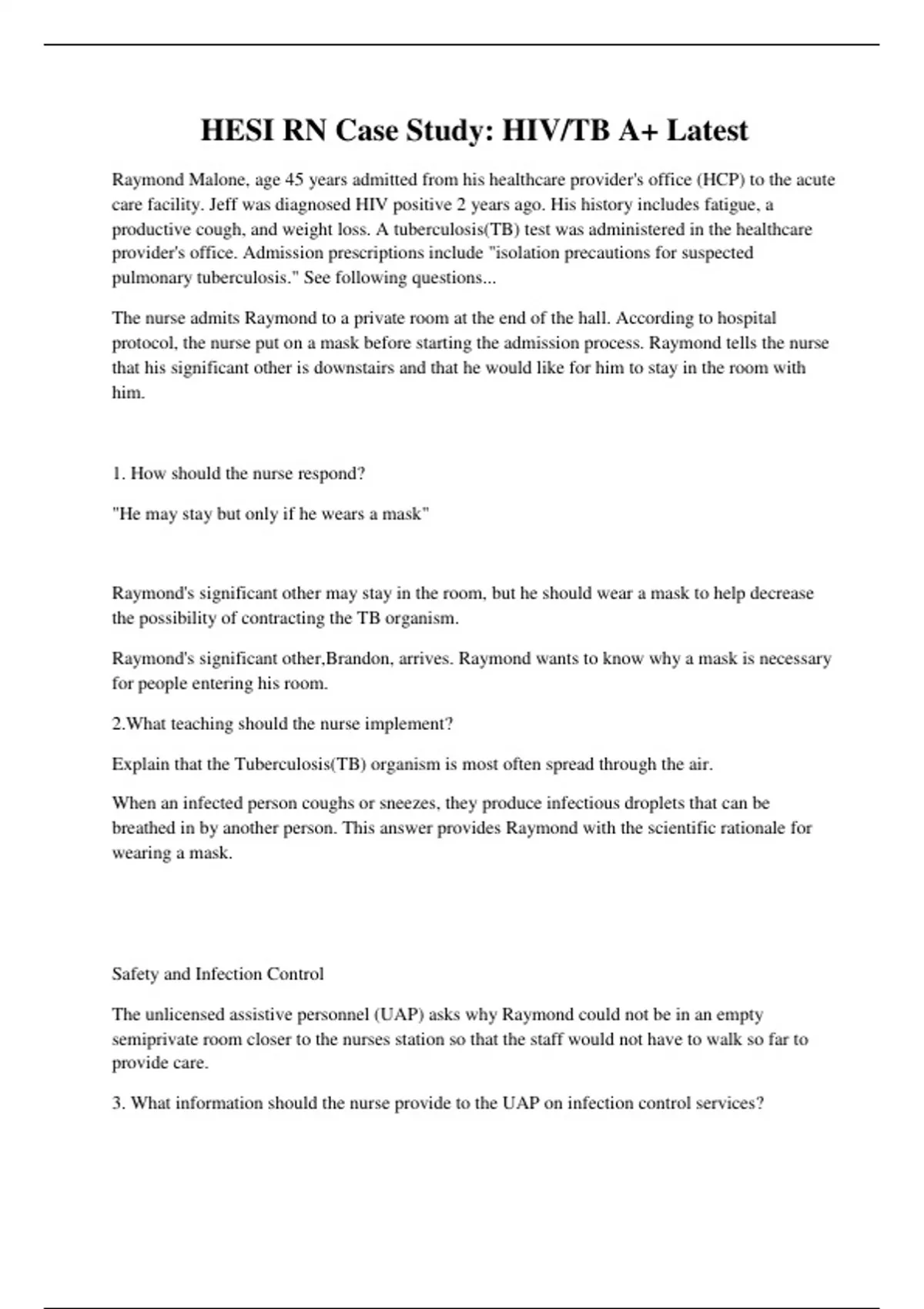 HESI RN Case Study: HIV/TB A+ Latest

Raymond Malone, age 45 years admitted from his healthcare provider's office (HCP) to the acute care facility. Jeff was diagnosed HIV positive 2 years ago. His history includes fatigue, a productive cough, and weight loss. A tuberculosis(TB) test was administered in the healthcare provider's office. Admission prescriptions include "isolation precautions for suspected pulmonary tuberculosis." See following questions...

The nurse admits Raymond to a private room at the end of the hall. According to hospital protocol, the nurse put on a mask before starting the admission process. Raymond tells the nurse that his significant other is downstairs and that he would like for him to stay in the room with him.

1. How should the nurse respond?

"He may stay but only if he wears a mask"

Raymond's significant other may stay in the room, but he should wear a mask to help decrease the possibility of contracting the TB organism.

Raymond's significant other,Brandon, arrives. Raymond wants to know why a mask is necessary for people entering his room.

2.What teaching should the nurse implement?

Explain that the Tuberculosis(TB) organism is most often spread through the air.

When an infected person coughs or sneezes, they produce infectious droplets that can be breathed in by another person. This answer provides Raymond with the scientific rationale for wearing a mask.

Safety and Infection Control

The unlicensed assistive personnel (UAP) asks why Raymond could not be in an empty semiprivate room closer to the nurses station so that the staff would not have to walk so far to provide care.

3. What information should the nurse provide to the UAP on infection control services?